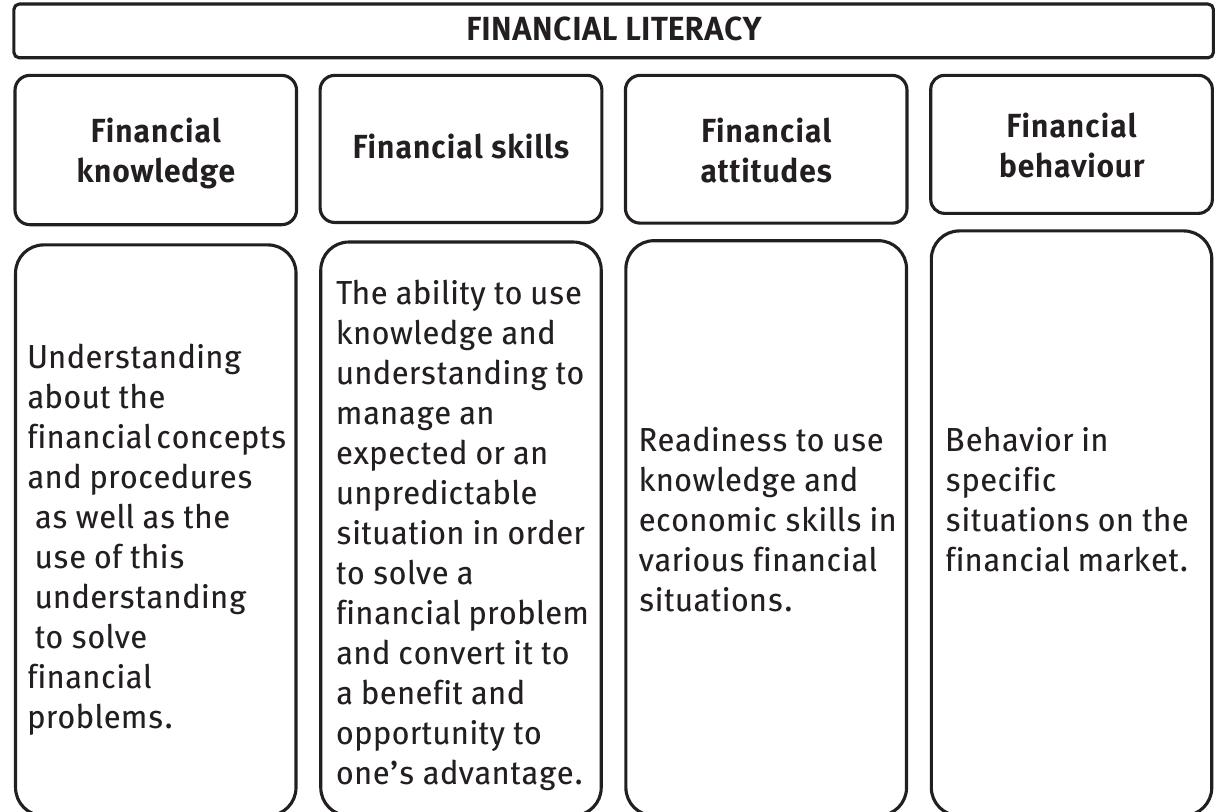 FINANCIAL LITERACY

Financial knowledge

Understanding about the financial concepts and procedures as well as the use of this understanding to solve financial problems.

Financial skills

The ability to use knowledge and understanding to manage an expected or an unpredictable situation in order to solve a financial problem and convert it to a benefit and opportunity to one's advantage.

Financial attitudes

Readiness to use knowledge and economic skills in various financial situations.

Financial behaviour

Behavior in specific situations on the financial market.